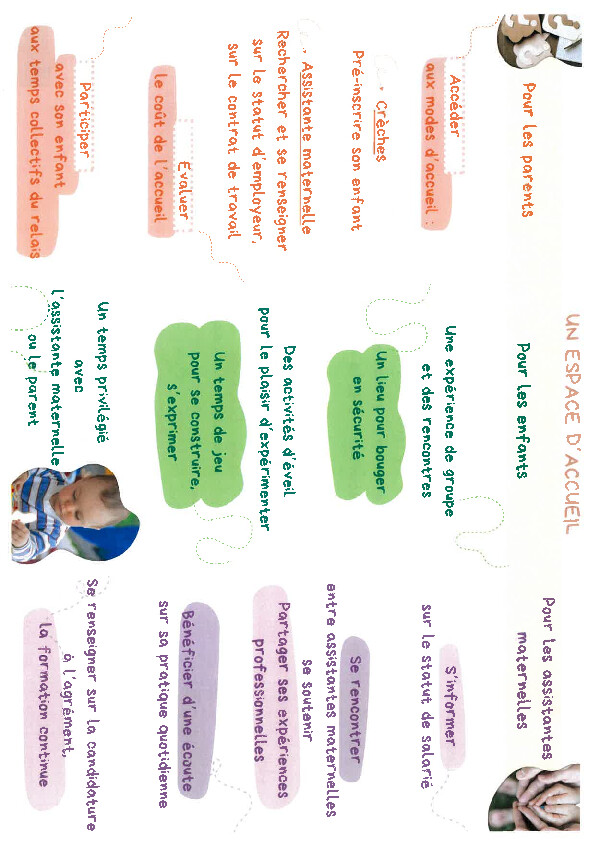 UN ESPACE D'ACCUEIL

Pour les parents

Accéder
aux modes d'accueil :

• Crèches
Pré-inscrire son enfant

• Assistante maternelle
Rechercher et se renseigner
sur le statut d'employeur,
sur le contrat de travail

Evaluer
le coût de l'accueil

Participer
avec son enfant
aux temps collectifs du relais

Pour les enfants

Une expérience de groupe
et des rencontres

Un lieu pour bouger
en sécurité

Des activités d'éveil
pour le plaisir d'expérimenter

Un temps de jeu
pour se construire,
s'exprimer

Un temps privilégié
avec
l'assistante maternelle
ou le parent

Pour les assistantes
maternelles

S'informer
sur le statut de salarié

Se rencontrer
entre assistantes maternelles
se soutenir

Partager ses expériences
professionnelles

Bénéficier d'une écoute
sur sa pratique quotidienne

Se renseigner sur la candidature
à l'agrément,

la formation continue